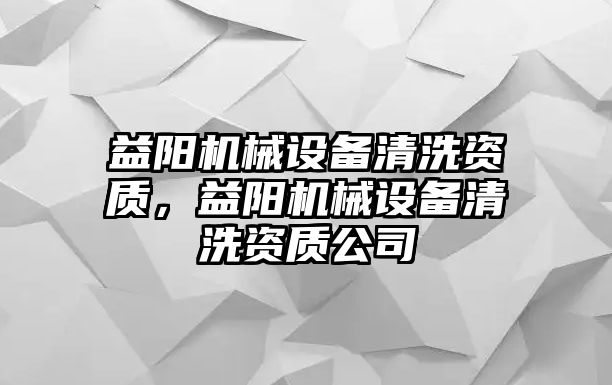 益阳机械设备清洗资质，益阳机械设备清洗资质公司